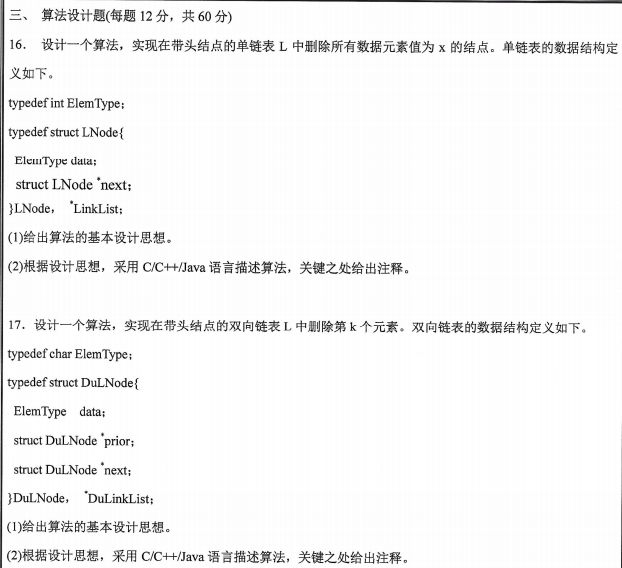 三、 算法设计题(每题 12 分，共 60 分)

16. 设计一个算法，实现在带头结点的单链表 L 中删除所有数据元素值为 x 的结点。单链表的数据结构定义如下。

typedef int ElemType;

typedef struct LNode{

ElemType data;

struct LNode *next;

}LNode, *LinkList;

(1)给出算法的基本设计思想。

(2)根据设计思想，采用 C/C++/Java 语言描述算法，关键之处给出注释。

17. 设计一个算法，实现在带头结点的双向链表 L 中删除第 k 个元素。双向链表的数据结构定义如下。

typedef char ElemType;

typedef struct DuLNode{

ElemType data;

struct DuLNode *prior;

struct DuLNode *next;

}DuLNode, *DuLinkList;

(1)给出算法的基本设计思想。

(2)根据设计思想，采用 C/C++/Java 语言描述算法，关键之处给出注释。